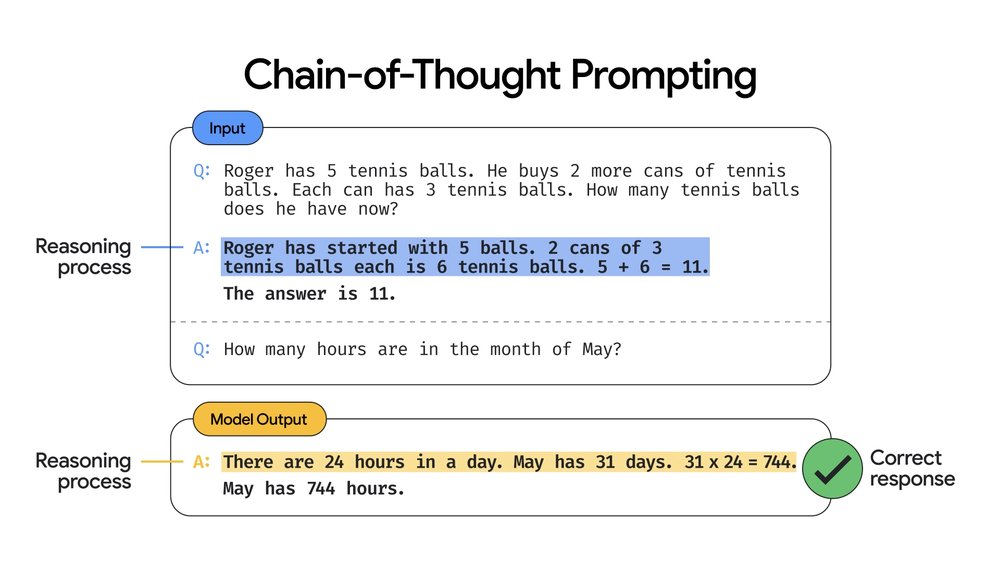 Chain-of-Thought Prompting

Input

Q: Roger has 5 tennis balls. He buys 2 more cans of tennis balls. Each can has 3 tennis balls. How many tennis balls does he have now?

Reasoning process

A: Roger has started with 5 balls. 2 cans of 3 tennis balls each is 6 tennis balls. 5 + 6 = 11. The answer is 11.

Q: How many hours are in the month of May?

Model Output

Reasoning process

A: There are 24 hours in a day. May has 31 days. 31 x 24 = 744. May has 744 hours.

Correct response